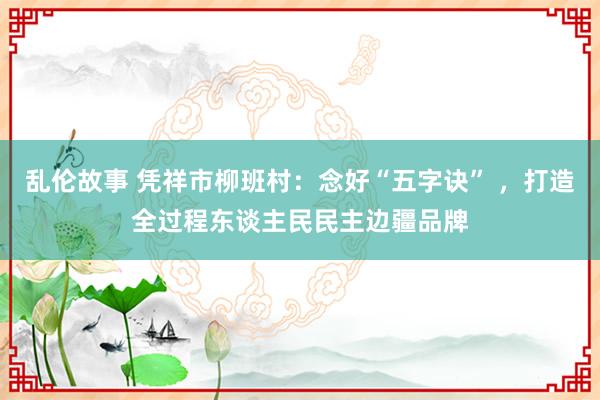 乱伦故事 凭祥市柳班村：念好“五字诀”，打造全过程东谈主民民主边疆品牌